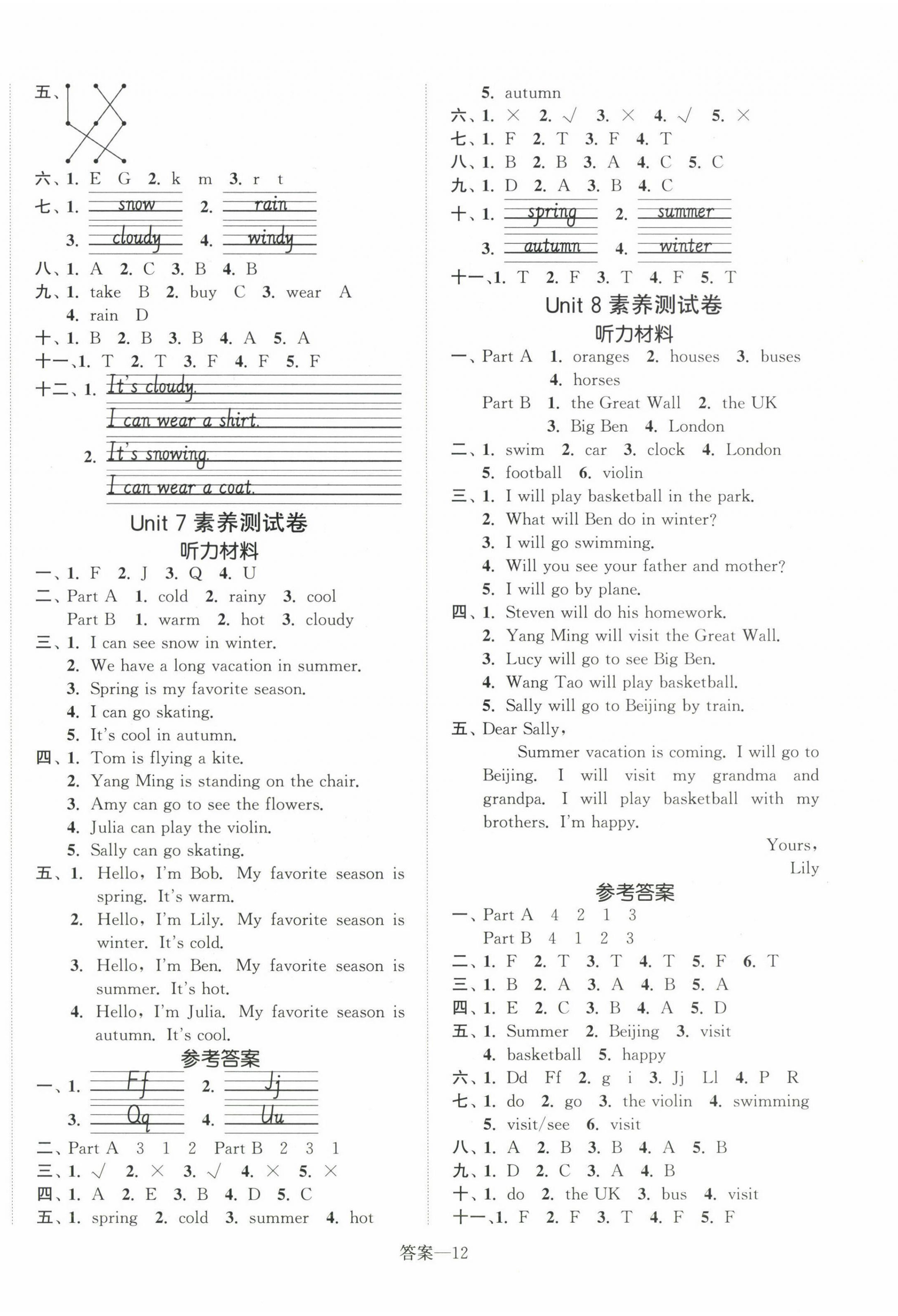 五、

六、1. E G 2. k m 3. r t
七、1. snow 2. rain
3. cloudy 4. windy
八、1. A 2. C 3. B 4. B
九、1. take B 2. buy C 3. wear A
4. rain D
十、1. B 2. B 3. B 4. A 5. A
十一、1. T 2. T 3. F 4. F 5. F
十二、1. It's cloudy.
I can wear a shirt.
2. It's snowing.
I can wear a coat.

Unit 7 素养测试卷
听力材料
一、1. F 2. J 3. Q 4. U
二、Part A 1. cold 2. rainy 3. cool
Part B 1. warm 2. hot 3. cloudy
三、1. I can see snow in winter.
2. We have a long vacation in summer.
3. Spring is my favorite season.
4. I can go skating.
5. It's cool in autumn.
四、1. Tom is flying a kite.
2. Yang Ming is standing on the chair.
3. Amy can go to see the flowers.
4. Julia can play the violin.
5. Sally can go skating.
五、1. Hello, I'm Bob. My favorite season is spring. It's warm.
2. Hello, I'm Lily. My favorite season is winter. It's cold.
3. Hello, I'm Ben. My favorite season is summer. It's hot.
4. Hello, I'm Julia. My favorite season is autumn. It's cool.

参考答案
一、1. Ff 2. Jj
3. Qq 4. Uu
二、Part A 3 1 2 Part B 2 3 1
三、1. √ 2. × 3. √ 4. × 5. ×
四、1. A 2. E 3. B 4. D 5. C
五、1. spring 2. cold 3. summer 4. hot
5. autumn
六、1. × 2. √ 3. × 4. √ 5. ×
七、1. F 2. T 3. F 4. T
八、1. B 2. B 3. A 4. C 5. C
九、1. D 2. A 3. B 4. C
十、1. spring 2. summer
3. autumn 4. winter
十一、1. T 2. F 3. T 4. F 5. T

Unit 8 素养测试卷
听力材料
一、Part A 1. oranges 2. houses 3. buses
4. horses
Part B 1. the Great Wall 2. the UK
3. Big Ben 4. London
二、1. swim 2. car 3. clock 4. London
5. football 6. violin
三、1. I will play basketball in the park.
2. What will Ben do in winter?
3. I will go swimming.
4. Will you see your father and mother?
5. I will go by plane.
四、1. Steven will do his homework.
2. Yang Ming will visit the Great Wall.
3. Lucy will go to see Big Ben.
4. Wang Tao will play basketball.
5. Sally will go to Beijing by train.
五、Dear Sally,
Summer vacation is coming. I will go to Beijing. I will visit my grandma and grandpa. I will play basketball with my brothers. I'm happy.
Yours,
Lily

参考答案
一、Part A 4 2 1 3
Part B 4 1 2 3
二、1. F 2. T 3. T 4. T 5. F 6. T
三、1. B 2. A 3. A 4. B 5. A
四、1. E 2. C 3. B 4. A 5. D
五、1. Summer 2. Beijing 3. visit
4. basketball 5. happy
六、1. Dd Ff 2. g i 3. Jj Ll 4. P R
七、1. do 2. go 3. the violin 4. swimming
5. visit/see 6. visit
八、1. A 2. B 3. B 4. A 5. B
九、1. D 2. C 3. A 4. B
十、1. do 2. the UK 3. bus 4. visit
十一、1. F 2. F 3. T 4. F 5. F

答案—12